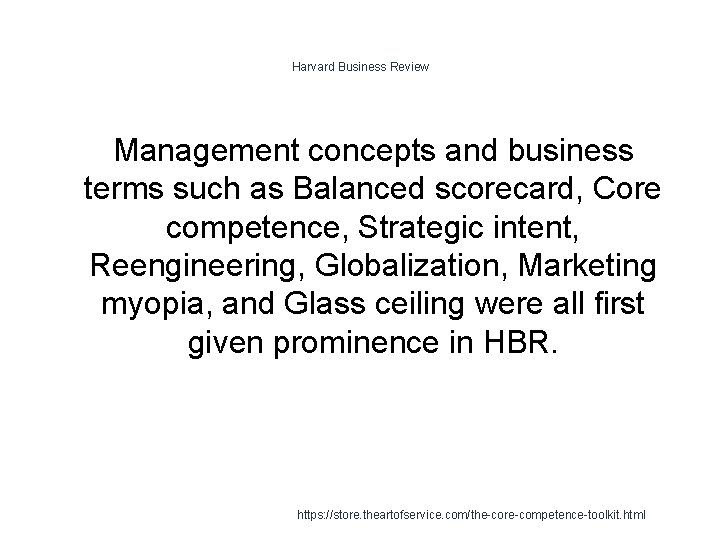 Harvard Business Review

Management concepts and business terms such as Balanced scorecard, Core competence, Strategic intent, Reengineering, Globalization, Marketing myopia, and Glass ceiling were all first given prominence in HBR.

https://store.theartofservice.com/the-core-competence-toolkit.html